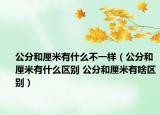 公分和厘米有什么不一样（公分和厘米有什么区别 公分和厘米有啥区别）